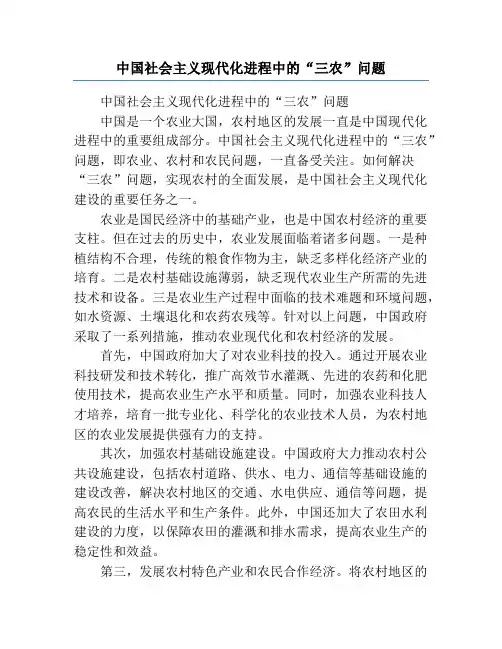 中国社会主义现代化进程中的“三农”问题

中国社会主义现代化进程中的“三农”问题

中国是一个农业大国，农村地区的发展一直是中国现代化进程中的重要组成部分。中国社会主义现代化进程中的“三农”问题，即农业、农村和农民问题，一直备受关注。如何解决“三农”问题，实现农村的全面发展，是中国社会主义现代化建设的重要任务之一。

农业是国民经济中的基础产业，也是中国农村经济的重要支柱。但在过去的历史中，农业发展面临着诸多问题。一是种植结构不合理，传统的粮食作物为主，缺乏多样化经济产业的培育。二是农村基础设施薄弱，缺乏现代农业生产所需的先进技术和设备。三是农业生产过程中面临的技术难题和环境问题，如水资源、土壤退化和农药农残等。针对以上问题，中国政府采取了一系列措施，推动农业现代化和农村经济的发展。

首先，中国政府加大了对农业科技的投入。通过开展农业科技研发和技术转化，推广高效节水灌溉、先进的农药和化肥使用技术，提高农业生产水平和质量。同时，加强农业科技人才培养，培育一批专业化、科学化的农业技术人员，为农村地区的农业发展提供强有力的支持。

其次，加强农村基础设施建设。中国政府大力推动农村公共设施建设，包括农村道路、供水、电力、通信等基础设施的建设改善，解决农村地区的交通、水电供应、通信等问题，提高农民的生活水平和生产条件。此外，中国还加大了农田水利建设的力度，以保障农田的灌溉和排水需求，提高农业生产的稳定性和效益。

第三，发展农村特色产业和农民合作经济。将农村地区的